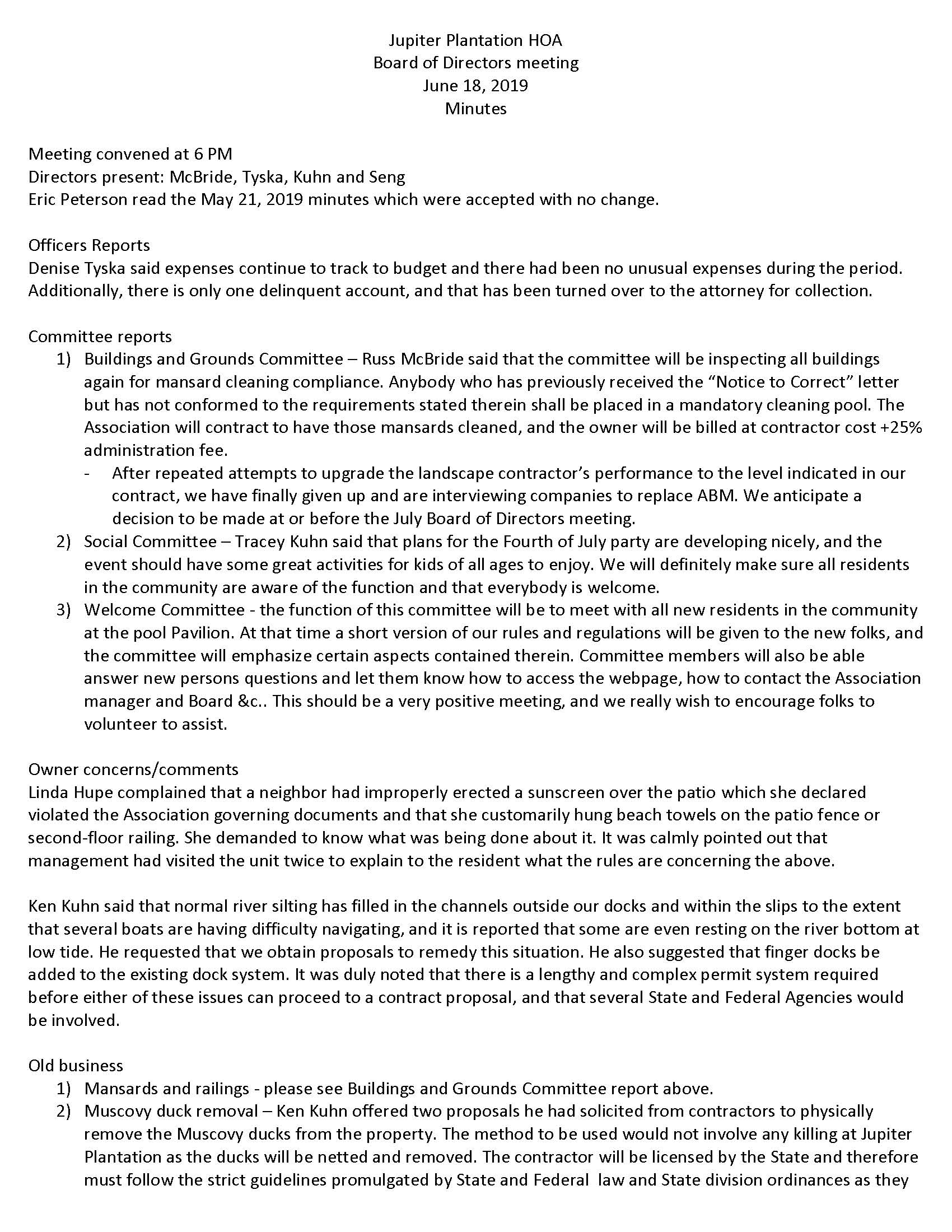 Jupiter Plantation HOA
Board of Directors meeting
June 18, 2019
Minutes

Meeting convened at 6 PM
Directors present: McBride, Tyska, Kuhn and Seng
Eric Peterson read the May 21, 2019 minutes which were accepted with no change.

Officers Reports
Denise Tyska said expenses continue to track to budget and there had been no unusual expenses during the period. Additionally, there is only one delinquent account, and that has been turned over to the attorney for collection.

Committee reports
1) Buildings and Grounds Committee – Russ McBride said that the committee will be inspecting all buildings again for mansard cleaning compliance. Anybody who has previously received the "Notice to Correct" letter but has not conformed to the requirements stated therein shall be placed in a mandatory cleaning pool. The Association will contract to have those mansards cleaned, and the owner will be billed at contractor cost +25% administration fee.
- After repeated attempts to upgrade the landscape contractor's performance to the level indicated in our contract, we have finally given up and are interviewing companies to replace ABM. We anticipate a decision to be made at or before the July Board of Directors meeting.
2) Social Committee – Tracey Kuhn said that plans for the Fourth of July party are developing nicely, and the event should have some great activities for kids of all ages to enjoy. We will definitely make sure all residents in the community are aware of the function and that everybody is welcome.
3) Welcome Committee - the function of this committee will be to meet with all new residents in the community at the pool Pavilion. At that time a short version of our rules and regulations will be given to the new folks, and the committee will emphasize certain aspects contained therein. Committee members will also be able answer new persons questions and let them know how to access the webpage, how to contact the Association manager and Board &c.. This should be a very positive meeting, and we really wish to encourage folks to volunteer to assist.

Owner concerns/comments
Linda Hupe complained that a neighbor had improperly erected a sunscreen over the patio which she declared violated the Association governing documents and that she customarily hung beach towels on the patio fence or second-floor railing. She demanded to know what was being done about it. It was calmly pointed out that management had visited the unit twice to explain to the resident what the rules are concerning the above.

Ken Kuhn said that normal river silting has filled in the channels outside our docks and within the slips to the extent that several boats are having difficulty navigating, and it is reported that some are even resting on the river bottom at low tide. He requested that we obtain proposals to remedy this situation. He also suggested that finger docks be added to the existing dock system. It was duly noted that there is a lengthy and complex permit system required before either of these issues can proceed to a contract proposal, and that several State and Federal Agencies would be involved.

Old business
1) Mansards and railings - please see Buildings and Grounds Committee report above.
2) Muscovy duck removal – Ken Kuhn offered two proposals he had solicited from contractors to physically remove the Muscovy ducks from the property. The method to be used would not involve any killing at Jupiter Plantation as the ducks will be netted and removed. The contractor will be licensed by the State and therefore must follow the strict guidelines promulgated by State and Federal law and State division ordinances as they